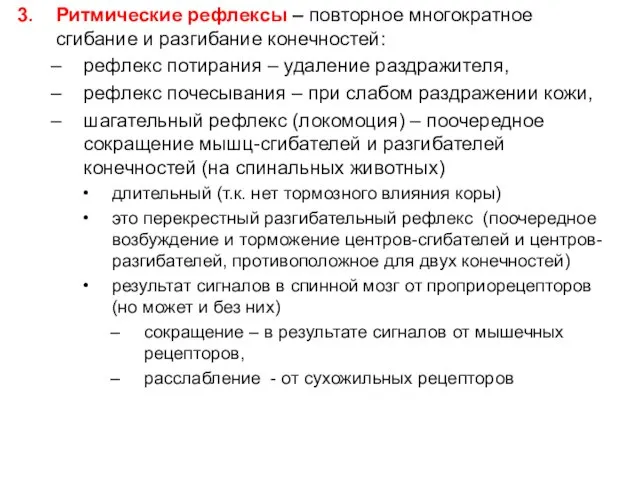 3. Ритмические рефлексы – повторное многократное сгибание и разгибание конечностей:

– рефлекс потирания – удаление раздражителя,

– рефлекс почесывания – при слабом раздражении кожи,

– шагательный рефлекс (локомоция) – поочередное сокращение мышц-сгибателей и разгибателей конечностей (на спинальных животных)

• длительный (т.к. нет тормозного влияния коры)

• это перекрестный разгибательный рефлекс (поочередное возбуждение и торможение центров-сгибателей и центров-разгибателей, противоположное для двух конечностей)

• результат сигналов в спинной мозг от проприорецепторов (но может и без них)

– сокращение – в результате сигналов от мышечных рецепторов,

– расслабление - от сухожильных рецепторов